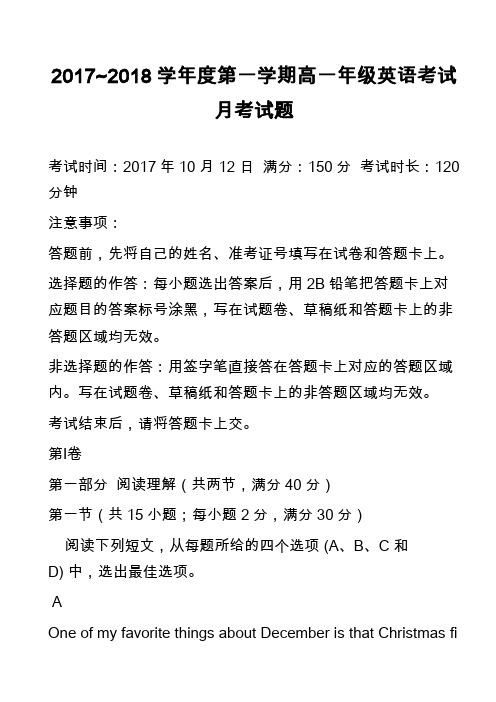 2017~2018 学年度第一学期高一年级英语考试月考试题

考试时间：2017 年 10 月 12 日 满分：150 分 考试时长：120 分钟

注意事项：

答题前，先将自己的姓名、准考证号填写在试卷和答题卡上。

选择题的作答：每小题选出答案后，用 2B 铅笔把答题卡上对应题目的答案标号涂黑，写在试题卷、草稿纸和答题卡上的非答题区域均无效。

非选择题的作答：用签字笔直接答在答题卡上对应的答题区域内。写在试题卷、草稿纸和答题卡上的非答题区域均无效。

考试结束后，请将答题卡上交。

第I卷

第一部分 阅读理解（共两节，满分 40 分）

第一节（共 15 小题；每小题 2 分，满分 30 分）

阅读下列短文，从每题所给的四个选项 (A、B、C 和 D) 中，选出最佳选项。

A

One of my favorite things about December is that Christmas fi